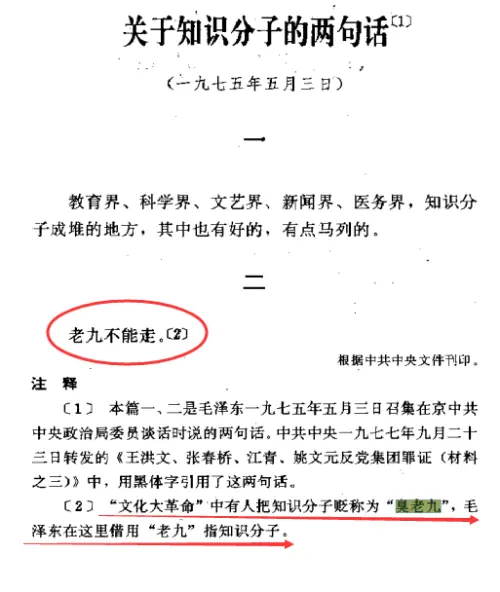 关于知识分子的两句话〔1〕

（一九七五年五月三日）

一

教育界、科学界、文艺界、新闻界、医务界，知识分子成堆的地方，其中也有好的，有点马列的。

二

老九不能走。〔2〕

根据中共中央文件刊印。

注 释

〔1〕 本篇一、二是毛泽东一九七五年五月三日召集在京中共中央政治局委员谈话时说的两句话。中共中央一九七七年九月二十三日转发的《王洪文、张春桥、江青、姚文元反党集团罪证（材料之三）》中，用黑体字引用了这两句话。

〔2〕 “文化大革命”中有人把知识分子贬称为“臭老九”，毛泽东在这里借用“老九”指知识分子。